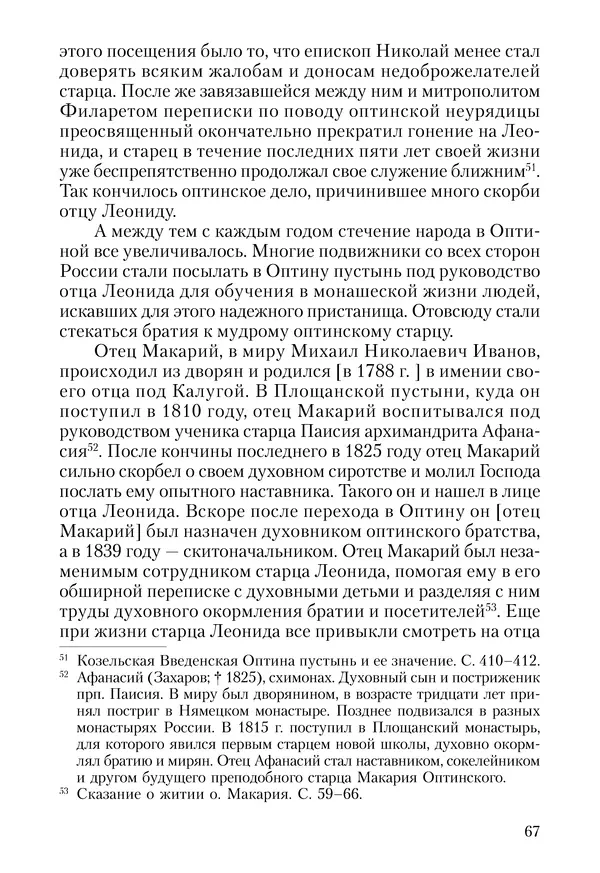 этого посещения было то, что епископ Николай менее стал доверять всяким жалобам и доносам недоброжелателей старца. После же завязавшейся между ним и митрополитом Филаретом переписки по поводу оптинской неурядицы преосвященный окончательно прекратил гонение на Леонида, и старец в течение последних пяти лет своей жизни уже беспрепятственно продолжал свое служение ближним$^{51}$. Так кончилось оптинское дело, причинившее много скорби отцу Леониду.

А между тем с каждым годом стечение народа в Оптиной все увеличивалось. Многие подвижники со всех сторон России стали посылать в Оптину пустынь под руководство отца Леонида для обучения в монашеской жизни людей, искавших для этого надежного пристанища. Отовсюду стали стекаться братия к мудрому оптинскому старцу.

Отец Макарий, в миру Михаил Николаевич Иванов, происходил из дворян и родился [в 1788 г. ] в имении своего отца под Калугой. В Площанской пустыни, куда он поступил в 1810 году, отец Макарий воспитывался под руководством ученика старца Паисия архимандрита Афанасия$^{52}$. После кончины последнего в 1825 году отец Макарий сильно скорбел о своем духовном сиротстве и молил Господа послать ему опытного наставника. Такого он и нашел в лице отца Леонида. Вскоре после перехода в Оптину он [отец Макарий] был назначен духовником оптинского братства, а в 1839 году — скитоначальником. Отец Макарий был незаменимым сотрудником старца Леонида, помогая ему в его обширной переписке с духовными детьми и разделяя с ним труды духовного окормления братии и посетителей$^{53}$. Еще при жизни старца Леонида все привыкли смотреть на отца

$^{51}$ Козельская Введенская Оптина пустынь и ее значение. С. 410–412.
$^{52}$ Афанасий (Захаров; † 1825), схимонах. Духовный сын и постриженик прп. Паисия. В миру был дворянином, в возрасте тридцати лет принял постриг в Нямецком монастыре. Позднее подвизался в разных монастырях России. В 1815 г. поступил в Площанский монастырь, для которого явился первым старцем новой школы, духовно окормлял братию и мирян. Отец Афанасий стал наставником, сокелейником и другом будущего преподобного старца Макария Оптинского.
$^{53}$ Сказание о житии о. Макария. С. 59–66.

67